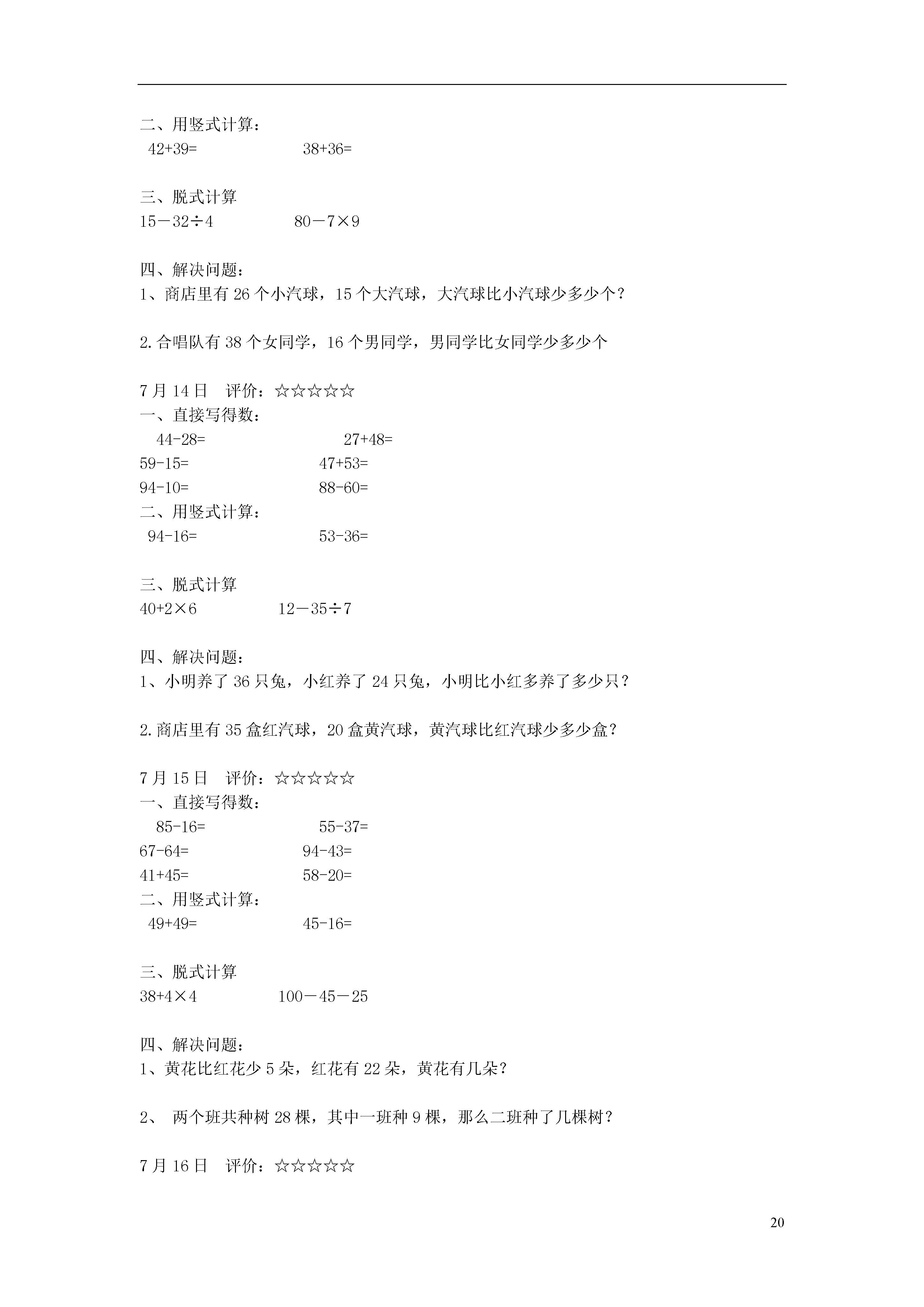 二、用竖式计算：
42+39=　　　　　　38+36=

三、脱式计算
15－32÷4　　　　　80－7×9

四、解决问题：
1、商店里有 26 个小汽球，15 个大汽球，大汽球比小汽球少多少个？

2.合唱队有 38 个女同学，16 个男同学，男同学比女同学少多少个

7 月 14 日　评价：☆☆☆☆☆
一、直接写得数：
44-28=　　　　　　27+48=
59-15=　　　　　　47+53=
94-10=　　　　　　88-60=
二、用竖式计算：
94-16=　　　　　　53-36=

三、脱式计算
40+2×6　　　　　12－35÷7

四、解决问题：
1、小明养了 36 只兔，小红养了 24 只兔，小明比小红多养了多少只？

2.商店里有 35 盒红汽球，20 盒黄汽球，黄汽球比红汽球少多少盒？

7 月 15 日　评价：☆☆☆☆☆
一、直接写得数：
85-16=　　　　　　55-37=
67-64=　　　　　　94-43=
41+45=　　　　　　58-20=
二、用竖式计算：
49+49=　　　　　　45-16=

三、脱式计算
38+4×4　　　　　100－45－25

四、解决问题：
1、黄花比红花少 5 朵，红花有 22 朵，黄花有几朵？

2、 两个班共种树 28 棵，其中一班种 9 棵，那么二班种了几棵树？

7 月 16 日　评价：☆☆☆☆☆

20